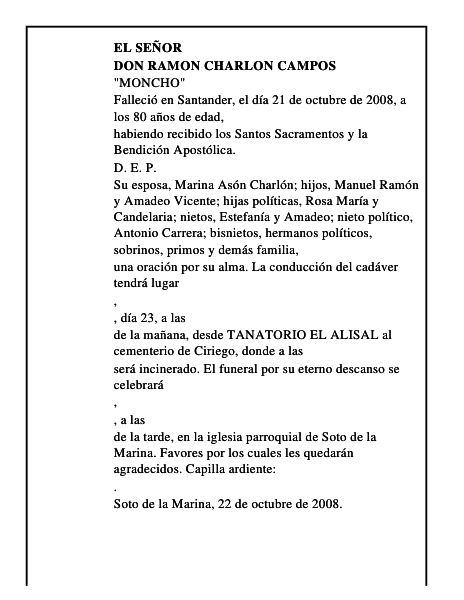 EL SEÑOR
DON RAMON CHARLON CAMPOS
"MONCHO"
Falleció en Santander, el día 21 de octubre de 2008, a los 80 años de edad,
habiendo recibido los Santos Sacramentos y la Bendición Apostólica.
D. E. P.
Su esposa, Marina Asón Charlón; hijos, Manuel Ramón y Amadeo Vicente; hijas políticas, Rosa María y Candelaria; nietos, Estefanía y Amadeo; nieto político, Antonio Carrera; bisnietos, hermanos políticos, sobrinos, primos y demás familia,
una oración por su alma. La conducción del cadáver tendrá lugar

,
, día 23, a las
de la mañana, desde TANATORIO EL ALISAL al cementerio de Ciriego, donde a las
será incinerado. El funeral por su eterno descanso se celebrará

,
, a las
de la tarde, en la iglesia parroquial de Soto de la Marina. Favores por los cuales les quedarán agradecidos. Capilla ardiente:

.
Soto de la Marina, 22 de octubre de 2008.